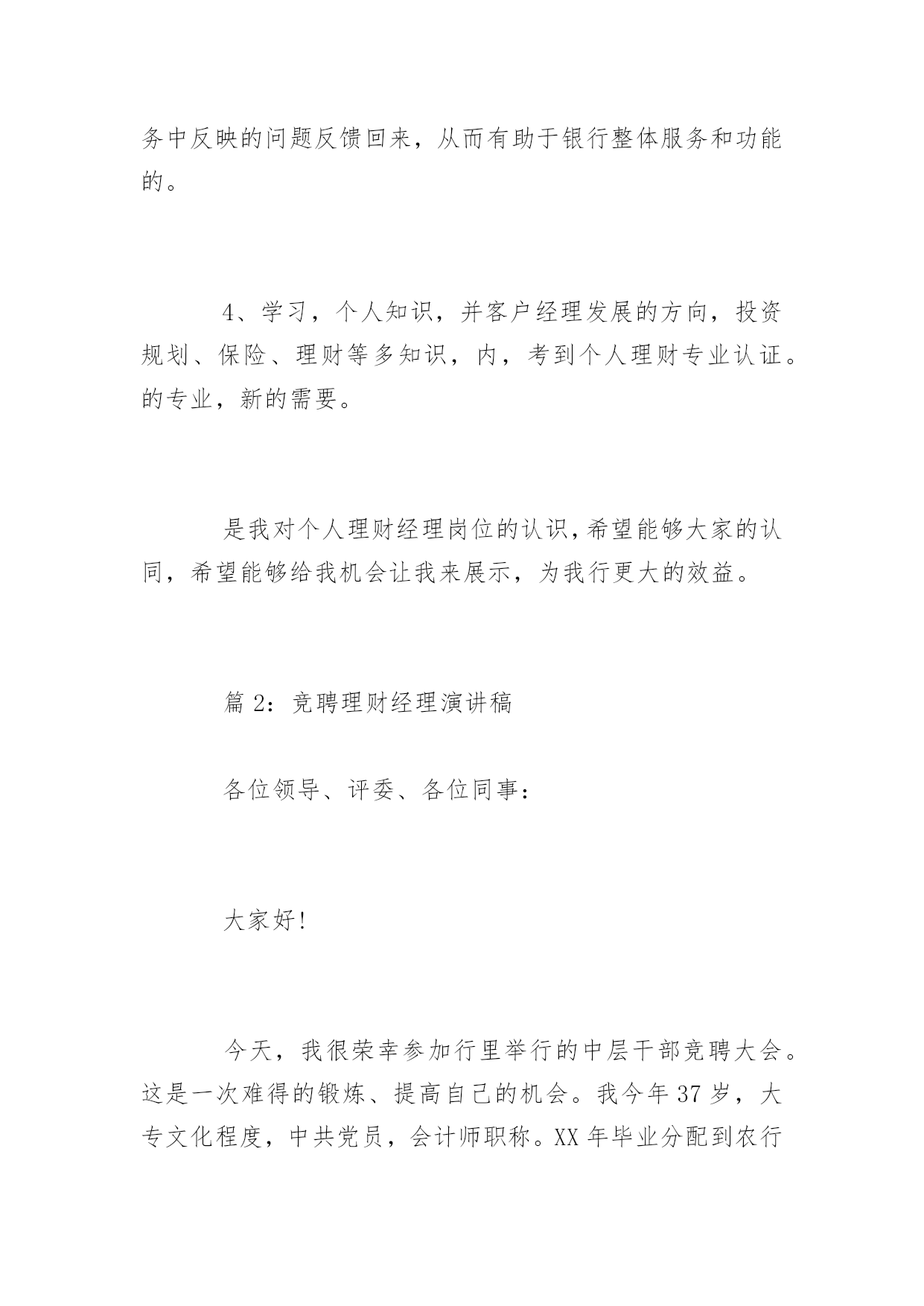 务中反映的问题反馈回来，从而有助于银行整体服务和功能的。

4、学习，个人知识，并客户经理发展的方向，投资规划、保险、理财等多知识，内，考到个人理财专业认证。的专业，新的需要。

是我对个人理财经理岗位的认识，希望能够大家的认同，希望能够给我机会让我来展示，为我行更大的效益。

篇 2：竞聘理财经理演讲稿

各位领导、评委、各位同事：

大家好!

今天，我很荣幸参加行里举行的中层干部竞聘大会。这是一次难得的锻炼、提高自己的机会。我今年 37 岁，大专文化程度，中共党员，会计师职称。XX 年毕业分配到农行